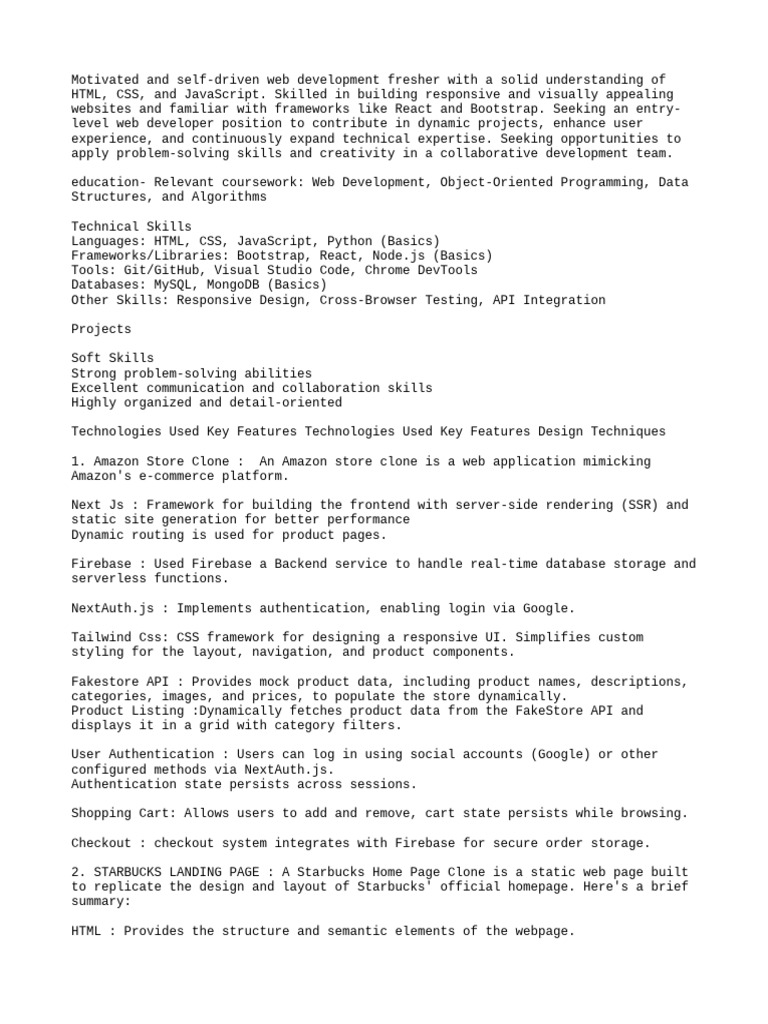 Motivated and self-driven web development fresher with a solid understanding of HTML, CSS, and JavaScript. Skilled in building responsive and visually appealing websites and familiar with frameworks like React and Bootstrap. Seeking an entry-level web developer position to contribute in dynamic projects, enhance user experience, and continuously expand technical expertise. Seeking opportunities to apply problem-solving skills and creativity in a collaborative development team.

education- Relevant coursework: Web Development, Object-Oriented Programming, Data Structures, and Algorithms

Technical Skills
Languages: HTML, CSS, JavaScript, Python (Basics)
Frameworks/Libraries: Bootstrap, React, Node.js (Basics)
Tools: Git/GitHub, Visual Studio Code, Chrome DevTools
Databases: MySQL, MongoDB (Basics)
Other Skills: Responsive Design, Cross-Browser Testing, API Integration

Projects

Soft Skills
Strong problem-solving abilities
Excellent communication and collaboration skills
Highly organized and detail-oriented

Technologies Used Key Features Technologies Used Key Features Design Techniques

1. Amazon Store Clone : An Amazon store clone is a web application mimicking Amazon's e-commerce platform.

Next Js : Framework for building the frontend with server-side rendering (SSR) and static site generation for better performance
Dynamic routing is used for product pages.

Firebase : Used Firebase a Backend service to handle real-time database storage and serverless functions.

NextAuth.js : Implements authentication, enabling login via Google.

Tailwind Css: CSS framework for designing a responsive UI. Simplifies custom styling for the layout, navigation, and product components.

Fakestore API : Provides mock product data, including product names, descriptions, categories, images, and prices, to populate the store dynamically.
Product Listing :Dynamically fetches product data from the FakeStore API and displays it in a grid with category filters.

User Authentication : Users can log in using social accounts (Google) or other configured methods via NextAuth.js.
Authentication state persists across sessions.

Shopping Cart: Allows users to add and remove, cart state persists while browsing.

Checkout : checkout system integrates with Firebase for secure order storage.

2. STARBUCKS LANDING PAGE : A Starbucks Home Page Clone is a static web page built to replicate the design and layout of Starbucks' official homepage. Here's a brief summary:

HTML : Provides the structure and semantic elements of the webpage.